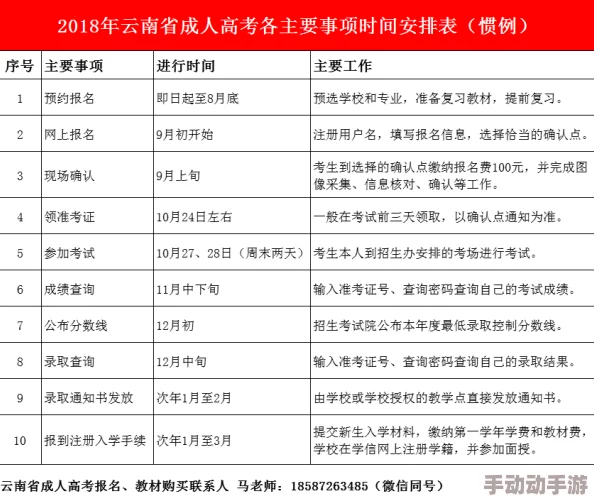 2018年云南省成人高考各主要事项时间安排表（惯例）

| 序号 | 主要事项 | 进行时间 | 主要工作 |
|---|---|---|---|
| 1 | 预约报名 | 即日起至8月底 | 预选学校和专业，准备复习教材，提前复习。 |
| 2 | 网上报名 | 9月初开始 | 注册用户名，填写报名信息，选择恰当的确认点。 |
| 3 | 现场确认 | 9月上旬 | 考生到选择的确认点缴纳报名费100元，并完成图像采集、信息核对、确认等工作。 |
| 4 | 领准考证 | 10月24日左右 | 一般在考试前三天领取，以确认点通知为准。 |
| 5 | 参加考试 | 10月27、28日（周末两天） | 考生本人到招生办安排的考场进行考试。 |
| 6 | 成绩查询 | 11月中下旬 | 输入准考证号、查询密码查询自己的考试成绩。 |
| 7 | 公布分数线 | 12月初 | 招生考试院公布本年度最低录取控制分数线。 |
| 8 | 录取查询 | 12月中旬 | 输入准考证号、查询密码查询自己的录取结果。 |
| 9 | 录取通知书发放 | 次年1月至2月 | 由学校或学校授权的教学点直接发放通知书。 |
| 10 | 报到注册入学手续 | 次年1月至3月 | 提交新生入学材料，缴纳第一学年学费和教材费，学校在学信网上注册学籍，并参加面授。 |

云南省成人高考报名、教材购买联系人 马老师：18587263485（微信同号）

手动动手游